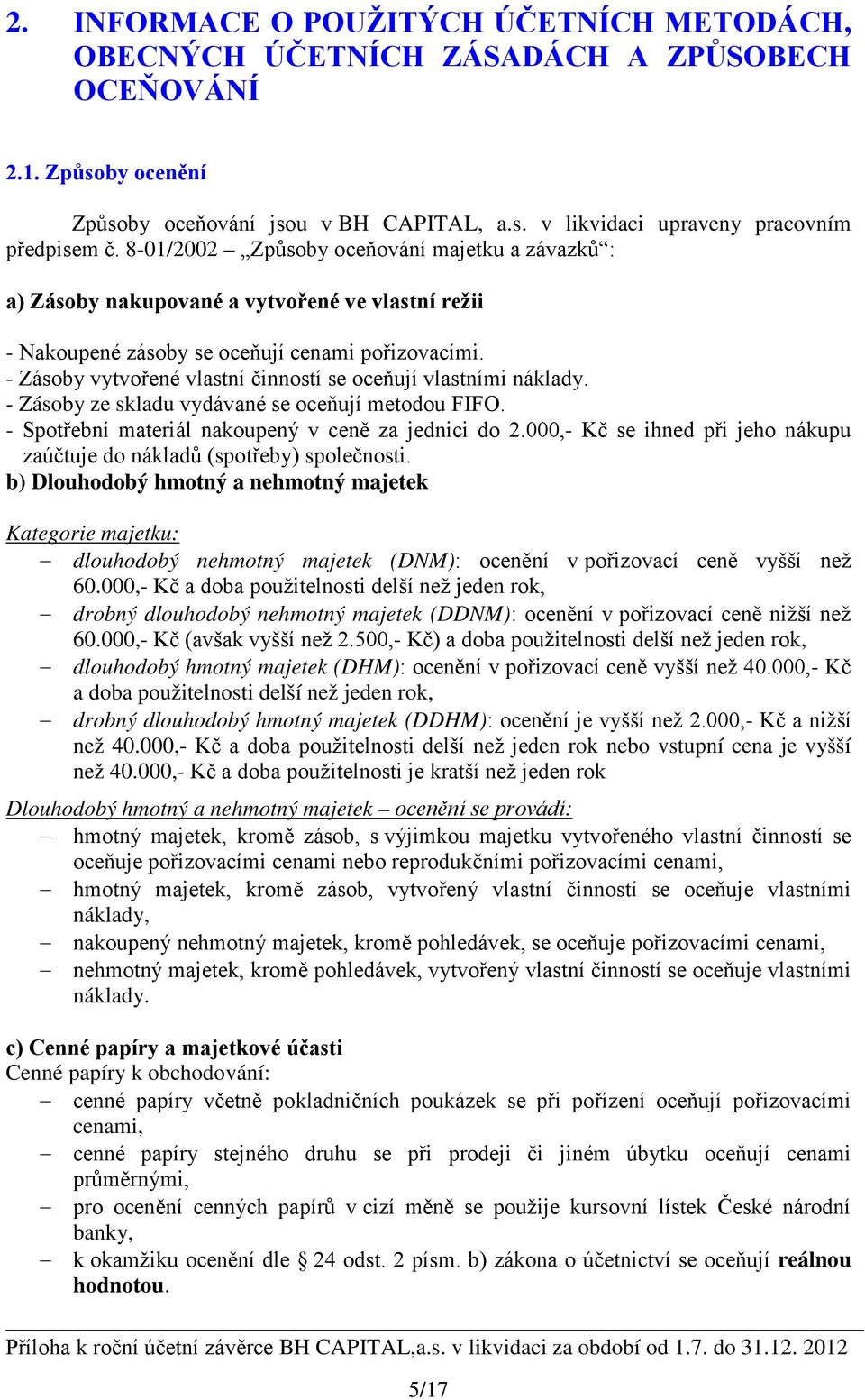 2. INFORMACE O POUŽITÝCH ÚČETNÍCH METODÁCH, OBECNÝCH ÚČETNÍCH ZÁSADÁCH A ZPŮSOBECH OCEŇOVÁNÍ

2.1. Způsoby ocenění

Způsoby oceňování jsou v BH CAPITAL, a.s. v likvidaci upraveny pracovním předpisem č. 8-01/2002 – „Způsoby oceňování majetku a závazků“:

a) Zásoby nakupované a vytvořené ve vlastní režii

- Nakoupené zásoby se oceňují cenami pořizovacími.
- Zásoby vytvořené vlastní činností se oceňují vlastními náklady.
- Zásoby ze skladu vydávané se oceňují metodou FIFO.
- Spotřební materiál nakoupený v ceně za jednici do 2.000,- Kč se ihned při jeho nákupu zaúčtuje do nákladů (spotřeby) společnosti.
b) Dlouhodobý hmotný a nehmotný majetek

Kategorie majetku:
– dlouhodobý nehmotný majetek (DNM): ocenění v pořizovací ceně vyšší než 60.000,- Kč a doba použitelnosti delší než jeden rok,
– drobný dlouhodobý nehmotný majetek (DDNM): ocenění v pořizovací ceně nižší než 60.000,- Kč (avšak vyšší než 2.500,- Kč) a doba použitelnosti delší než jeden rok,
– dlouhodobý hmotný majetek (DHM): ocenění v pořizovací ceně vyšší než 40.000,- Kč a doba použitelnosti delší než jeden rok,
– drobný dlouhodobý hmotný majetek (DDHM): ocenění je vyšší než 2.000,- Kč a nižší než 40.000,- Kč a doba použitelnosti delší než jeden rok nebo vstupní cena je vyšší než 40.000,- Kč a doba použitelnosti je kratší než jeden rok

Dlouhodobý hmotný a nehmotný majetek – ocenění se provádí:
– hmotný majetek, kromě zásob, s výjimkou majetku vytvořeného vlastní činností se oceňuje pořizovacími cenami nebo reprodukčními pořizovacími cenami,
– hmotný majetek, kromě zásob, vytvořený vlastní činností se oceňuje vlastními náklady,
– nakoupený nehmotný majetek, kromě pohledávek, se oceňuje pořizovacími cenami,
– nehmotný majetek, kromě pohledávek, vytvořený vlastní činností se oceňuje vlastními náklady.

c) Cenné papíry a majetkové účasti
Cenné papíry k obchodování:
– cenné papíry včetně pokladničních poukázek se při pořízení oceňují pořizovacími cenami,
– cenné papíry stejného druhu se při prodeji či jiném úbytku oceňují cenami průměrnými,
– pro ocenění cenných papírů v cizí měně se použije kursovní lístek České národní banky,
– k okamžiku ocenění dle § 24 odst. 2 písm. b) zákona o účetnictví se oceňují reálnou hodnotou.

Příloha k roční účetní závěrce BH CAPITAL,a.s. v likvidaci za období od 1.7. do 31.12. 2012

5/17